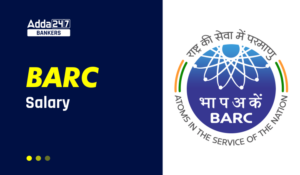 Adda247
BANKERS

BARC
Salary

राष्ट्र की सेवा में परमाणु
भा प अ कें
BARC
ATOMS IN THE SERVICE OF THE NATION